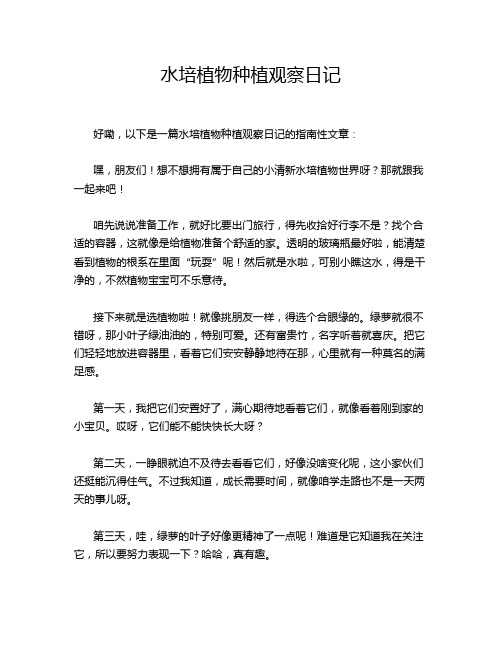 水培植物种植观察日记

好嘞，以下是一篇水培植物种植观察日记的指南性文章：

嘿，朋友们！想不想拥有属于自己的小清新水培植物世界呀？那就跟我一起来吧！

咱先说说准备工作，就好比要出门旅行，得先收拾好行李不是？找个合适的容器，这就像是给植物准备个舒适的家。透明的玻璃瓶最好啦，能清楚看到植物的根系在里面“玩耍”呢！然后就是水啦，可别小瞧这水，得是干净的，不然植物宝宝可不乐意待。

接下来就是选植物啦！就像挑朋友一样，得选个合眼缘的。绿萝就很不错呀，那小叶子绿油油的，特别可爱。还有富贵竹，名字听着就喜庆。把它们轻轻地放进容器里，看着它们安安静静地待在那，心里就有一种莫名的满足感。

第一天，我把它们安置好了，满心期待地看着它们，就像看着刚到家的小宝贝。哎呀，它们能不能快快长大呀？

第二天，一睁眼就迫不及待去看看它们，好像没啥变化呢，这小家伙们还挺能沉得住气。不过我知道，成长需要时间，就像咱学走路也不是一天两天的事儿呀。

第三天，哇，绿萝的叶子好像更精神了一点呢！难道是它知道我在关注它，所以要努力表现一下？哈哈，真有趣。